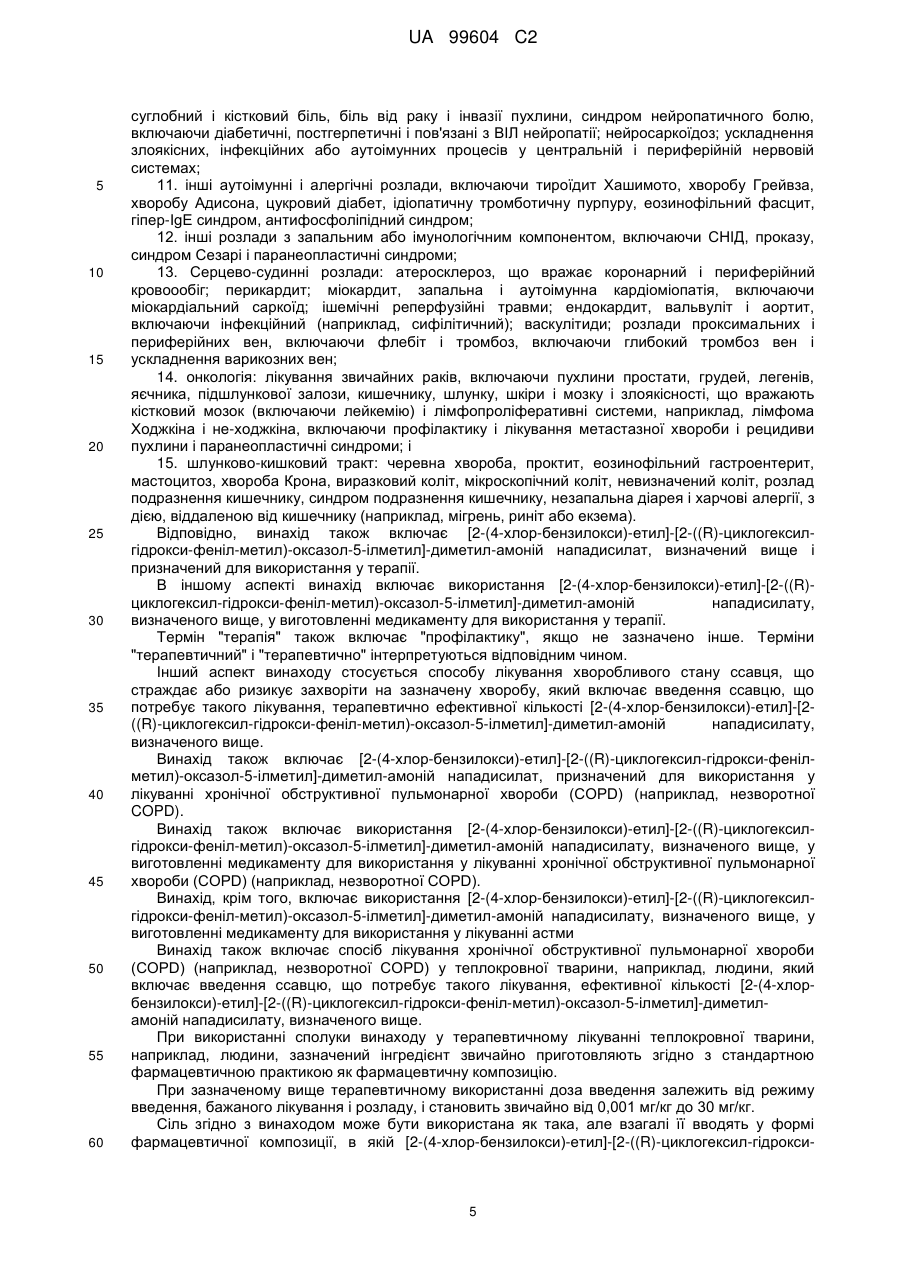 UA 99604 C2

суглобний і кістковий біль, біль від раку і інвазії пухлини, синдром нейропатичного болю, включаючи діабетичні, постгерпетичні і пов'язані з ВІЛ нейропатії; нейросаркоїдоз; ускладнення злоякісних, інфекційних або аутоімунних процесів у центральній і периферійній нервовій системах;

5 11. інші аутоімунні і алергічні розлади, включаючи тироїдит Хашимото, хворобу Грейвза, хворобу Адисона, цукровий діабет, ідіопатичну тромботичну пурпуру, еозинофільний фасцит, гіпер-IgE синдром, антифосфоліпідний синдром;

12. інші розлади з запальним або імунологічним компонентом, включаючи СНІД, проказу, синдром Сезарі і паранеопластичні синдроми;

10 13. Серцево-судинні розлади: атеросклероз, що вражає коронарний і периферійний кровообіг; перикардит; міокардит, запальна і аутоімунна кардіоміопатія, включаючи міокардіальний саркоїд; ішемічні реперфузійні травми; ендокардит, вальвуліт і аортит, включаючи інфекційний (наприклад, сифілітичний); васкулітиди; розлади проксимальних і периферійних вен, включаючи флебіт і тромбоз, включаючи глибокий тромбоз вен і

15 ускладнення варикозних вен;

14. онкологія: лікування звичайних раків, включаючи пухлини простати, грудей, легенів, яєчника, підшлункової залози, кишечнику, шлунку, шкіри і мозку і злоякісності, що вражають кістковий мозок (включаючи лейкемію) і лімфопроліферативні системи, наприклад, лімфома Ходжкіна і не-ходжкіна, включаючи профілактику і лікування метастазної хвороби і рецидиви

20 пухлини і паранеопластичні синдроми; і

15. шлунково-кишковий тракт: черевна хвороба, проктит, еозинофільний гастроентерит, мастоцитоз, хвороба Крона, виразковий коліт, мікроскопічний коліт, невизначений коліт, розлад подразнення кишечнику, синдром подразнення кишечнику, незапальна діарея і харчові алергії, з дією, віддаленою від кишечнику (наприклад, мігрень, риніт або екзема).

25 Відповідно, винахід також включає [2-(4-хлор-бензилокси)-етил]-[2-((R)-циклогексил-гідрокси-феніл-метил)-оксазол-5-ілметил]-диметил-амоній нападисилат, визначений вище і призначений для використання у терапії.

В іншому аспекті винахід включає використання [2-(4-хлор-бензилокси)-етил]-[2-((R)-циклогексил-гідрокси-феніл-метил)-оксазол-5-ілметил]-диметил-амоній нападисилату,

30 визначеного вище, у виготовленні медикаменту для використання у терапії.

Термін "терапія" також включає "профілактику", якщо не зазначено інше. Терміни "терапевтичний" і "терапевтично" інтерпретуються відповідним чином.

Інший аспект винаходу стосується способу лікування хворобливого стану ссавця, що страждає або ризикує захворіти на зазначену хворобу, який включає введення ссавцю, що

35 потребує такого лікування, терапевтично ефективної кількості [2-(4-хлор-бензилокси)-етил]-[2-((R)-циклогексил-гідрокси-феніл-метил)-оксазол-5-ілметил]-диметил-амоній нападисилату, визначеного вище.

Винахід також включає [2-(4-хлор-бензилокси)-етил]-[2-((R)-циклогексил-гідрокси-феніл-метил)-оксазол-5-ілметил]-диметил-амоній нападисилат, призначений для використання у

40 лікуванні хронічної обструктивної пульмонарної хвороби (COPD) (наприклад, незворотної COPD).

Винахід також включає використання [2-(4-хлор-бензилокси)-етил]-[2-((R)-циклогексил-гідрокси-феніл-метил)-оксазол-5-ілметил]-диметил-амоній нападисилату, визначеного вище, у виготовленні медикаменту для використання у лікуванні хронічної обструктивної пульмонарної

45 хвороби (COPD) (наприклад, незворотної COPD).

Винахід, крім того, включає використання [2-(4-хлор-бензилокси)-етил]-[2-((R)-циклогексил-гідрокси-феніл-метил)-оксазол-5-ілметил]-диметил-амоній нападисилату, визначеного вище, у виготовленні медикаменту для використання у лікуванні астми

Винахід також включає спосіб лікування хронічної обструктивної пульмонарної хвороби

50 (COPD) (наприклад, незворотної COPD) у теплокровної тварини, наприклад, людини, який включає введення ссавцю, що потребує такого лікування, ефективної кількості [2-(4-хлор-бензилокси)-етил]-[2-((R)-циклогексил-гідрокси-феніл-метил)-оксазол-5-ілметил]-диметил-амоній нападисилату, визначеного вище.

При використанні сполуки винаходу у терапевтичному лікуванні теплокровної тварини,

55 наприклад, людини, зазначений інгредієнт звичайно приготовляють згідно з стандартною фармацевтичною практикою як фармацевтичну композицію.

При зазначеному вище терапевтичному використанні доза введення залежить від режиму введення, бажаного лікування і розладу, і становить звичайно від 0,001 мг/кг до 30 мг/кг.

Сіль згідно з винаходом може бути використана як така, але взагалі її вводять у формі

60 фармацевтичної композиції, в якій [2-(4-хлор-бензилокси)-етил]-[2-((R)-циклогексил-гідрокси-

5